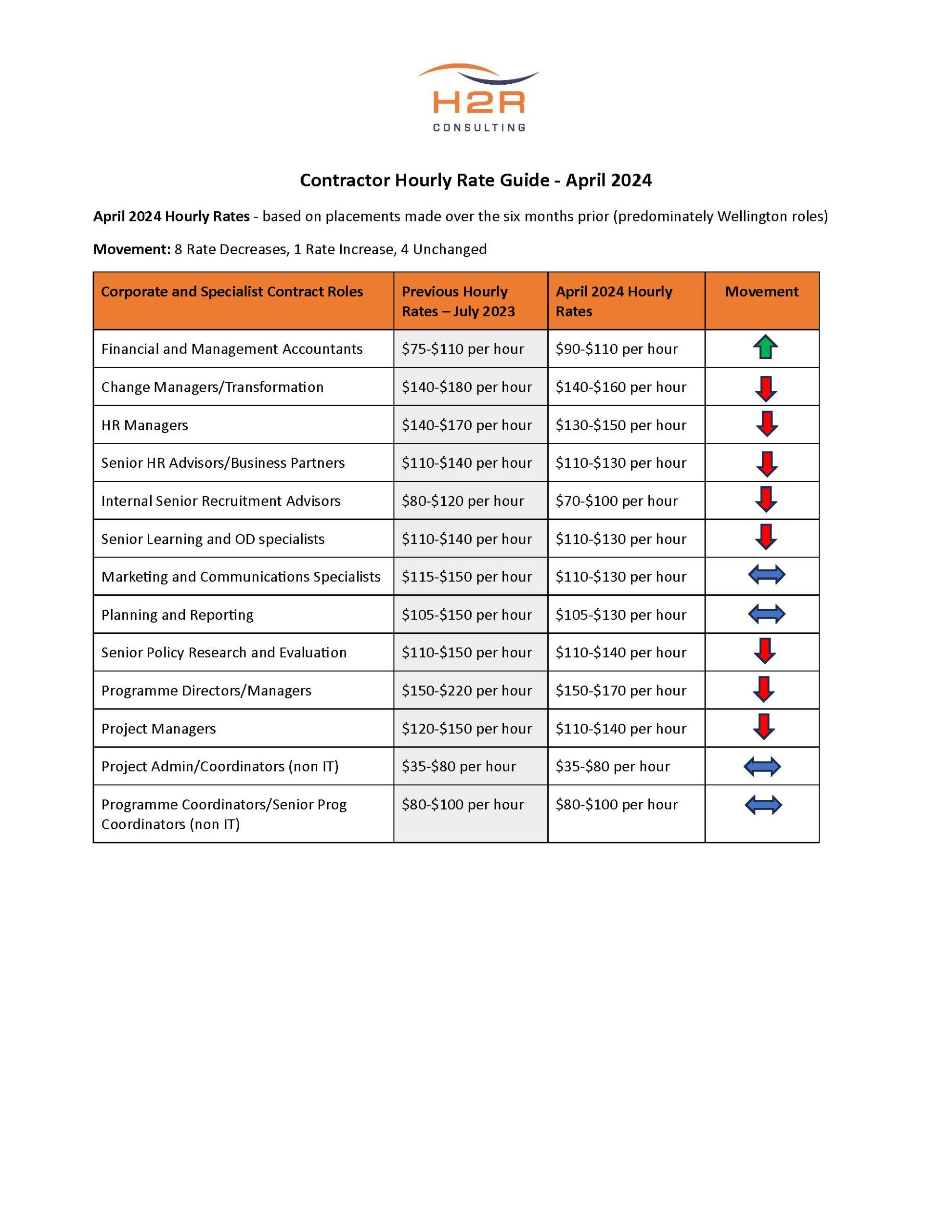 H2R
CONSULTING

Contractor Hourly Rate Guide - April 2024

April 2024 Hourly Rates - based on placements made over the six months prior (predominately Wellington roles)

Movement: 8 Rate Decreases, 1 Rate Increase, 4 Unchanged

| Corporate and Specialist Contract Roles | Previous Hourly Rates – July 2023 | April 2024 Hourly Rates | Movement |
|---|---|---|---|
| Financial and Management Accountants | \$75-\$110 per hour | \$90-\$110 per hour | |
| Change Managers/Transformation | \$140-\$180 per hour | \$140-\$160 per hour | |
| HR Managers | \$140-\$170 per hour | \$130-\$150 per hour | |
| Senior HR Advisors/Business Partners | \$110-\$140 per hour | \$110-\$130 per hour | |
| Internal Senior Recruitment Advisors | \$80-\$120 per hour | \$70-\$100 per hour | |
| Senior Learning and OD specialists | \$110-\$140 per hour | \$110-\$130 per hour | |
| Marketing and Communications Specialists | \$115-\$150 per hour | \$110-\$130 per hour | |
| Planning and Reporting | \$105-\$150 per hour | \$105-\$130 per hour | |
| Senior Policy Research and Evaluation | \$110-\$150 per hour | \$110-\$140 per hour | |
| Programme Directors/Managers | \$150-\$220 per hour | \$150-\$170 per hour | |
| Project Managers | \$120-\$150 per hour | \$110-\$140 per hour | |
| Project Admin/Coordinators (non IT) | \$35-\$80 per hour | \$35-\$80 per hour | |
| Programme Coordinators/Senior Prog Coordinators (non IT) | \$80-\$100 per hour | \$80-\$100 per hour | |